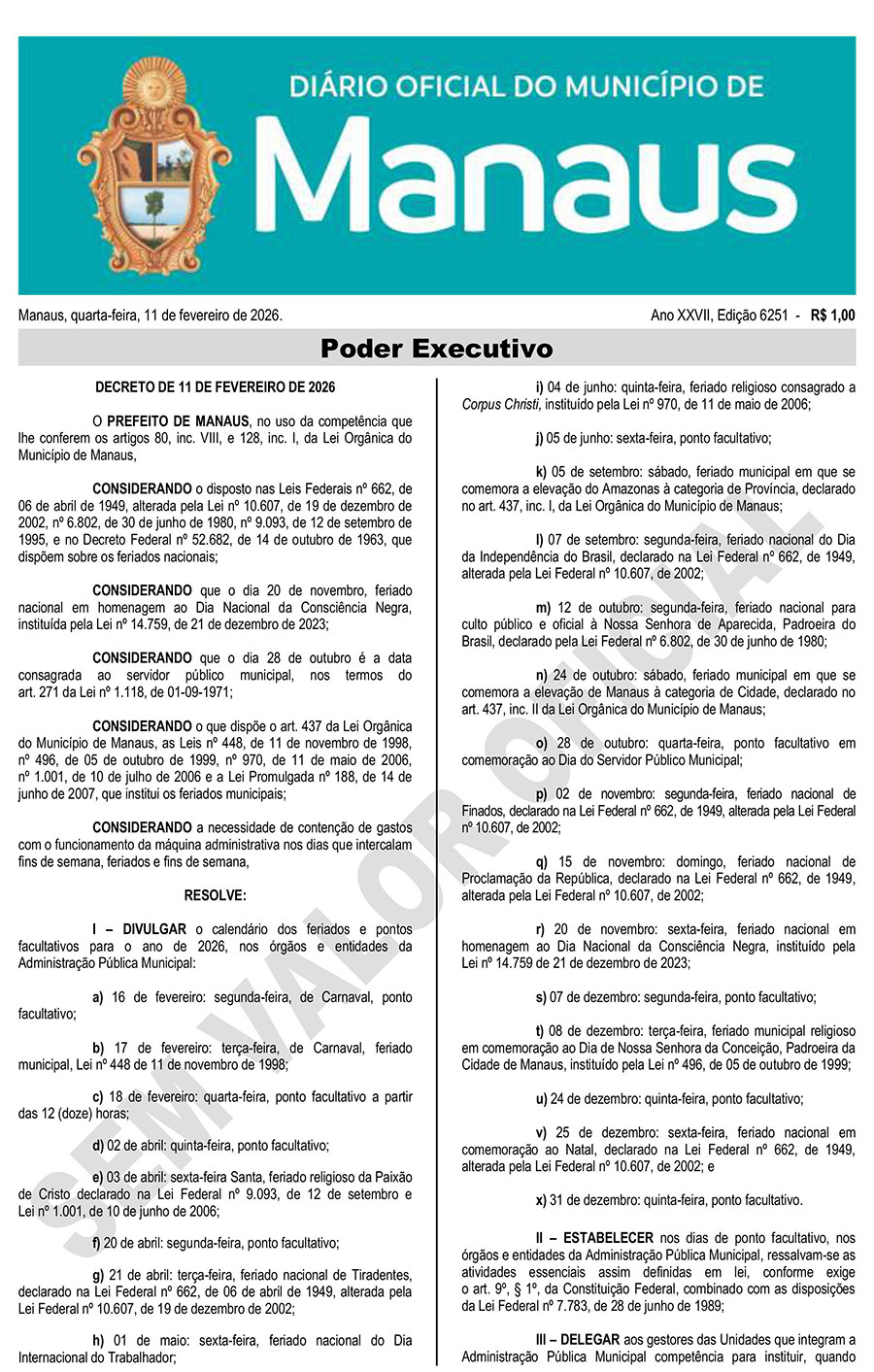 DIÁRIO OFICIAL DO MUNICÍPIO DE

Manaus

Manaus, quarta-feira, 11 de fevereiro de 2026.

Ano XXVII, Edição 6251 - R$ 1,00

Poder Executivo

DECRETO DE 11 DE FEVEREIRO DE 2026

O PREFEITO DE MANAUS, no uso da competência que lhe conferem os artigos 80, inc. VIII, e 128, inc. I, da Lei Orgânica do Município de Manaus,

CONSIDERANDO o disposto nas Leis Federais nº 662, de 06 de abril de 1949, alterada pela Lei nº 10.607, de 19 de dezembro de 2002, nº 6.802, de 30 de junho de 1980, nº 9.093, de 12 de setembro de 1995, e no Decreto Federal nº 52.682, de 14 de outubro de 1963, que dispõem sobre os feriados nacionais;

CONSIDERANDO que o dia 20 de novembro, feriado nacional em homenagem ao Dia Nacional da Consciência Negra, instituída pela Lei nº 14.759, de 21 de dezembro de 2023;

CONSIDERANDO que o dia 28 de outubro é a data consagrada ao servidor público municipal, nos termos do art. 271 da Lei nº 1.118, de 01-09-1971;

CONSIDERANDO o que dispõe o art. 437 da Lei Orgânica do Município de Manaus, as Leis nº 448, de 11 de novembro de 1998, nº 496, de 05 de outubro de 1999, nº 970, de 11 de maio de 2006, nº 1.001, de 10 de julho de 2006 e a Lei Promulgada nº 188, de 14 de junho de 2007, que institui os feriados municipais;

CONSIDERANDO a necessidade de contenção de gastos com o funcionamento da máquina administrativa nos dias que intercalam fins de semana, feriados e fins de semana,

RESOLVE:

I – DIVULGAR o calendário dos feriados e pontos facultativos para o ano de 2026, nos órgãos e entidades da Administração Pública Municipal:

a) 16 de fevereiro: segunda-feira, de Carnaval, ponto facultativo;

b) 17 de fevereiro: terça-feira, de Carnaval, feriado municipal, Lei nº 448 de 11 de novembro de 1998;

c) 18 de fevereiro: quarta-feira, ponto facultativo a partir das 12 (doze) horas;

d) 02 de abril: quinta-feira, ponto facultativo;

e) 03 de abril: sexta-feira Santa, feriado religioso da Paixão de Cristo declarado na Lei Federal nº 9.093, de 12 de setembro e Lei nº 1.001, de 10 de junho de 2006;

f) 20 de abril: segunda-feira, ponto facultativo;

g) 21 de abril: terça-feira, feriado nacional de Tiradentes, declarado na Lei Federal nº 662, de 06 de abril de 1949, alterada pela Lei Federal nº 10.607, de 19 de dezembro de 2002;

h) 01 de maio: sexta-feira, feriado nacional do Dia Internacional do Trabalhador;

i) 04 de junho: quinta-feira, feriado religioso consagrado a Corpus Christi, instituído pela Lei nº 970, de 11 de maio de 2006;

j) 05 de junho: sexta-feira, ponto facultativo;

k) 05 de setembro: sábado, feriado municipal em que se comemora a elevação do Amazonas à categoria de Província, declarado no art. 437, inc. I, da Lei Orgânica do Município de Manaus;

l) 07 de setembro: segunda-feira, feriado nacional do Dia da Independência do Brasil, declarado na Lei Federal nº 662, de 1949, alterada pela Lei Federal nº 10.607, de 2002;

m) 12 de outubro: segunda-feira, feriado nacional para culto público e oficial à Nossa Senhora de Aparecida, Padroeira do Brasil, declarado pela Lei Federal nº 6.802, de 30 de junho de 1980;

n) 24 de outubro: sábado, feriado municipal em que se comemora a elevação de Manaus à categoria de Cidade, declarado no art. 437, inc. II da Lei Orgânica do Município de Manaus;

o) 28 de outubro: quarta-feira, ponto facultativo em comemoração ao Dia do Servidor Público Municipal;

p) 02 de novembro: segunda-feira, feriado nacional de Finados, declarado na Lei Federal nº 662, de 1949, alterada pela Lei Federal nº 10.607, de 2002;

q) 15 de novembro: domingo, feriado nacional de Proclamação da República, declarado na Lei Federal nº 662, de 1949, alterada pela Lei Federal nº 10.607, de 2002;

r) 20 de novembro: sexta-feira, feriado nacional em homenagem ao Dia Nacional da Consciência Negra, instituído pela Lei nº 14.759 de 21 de dezembro de 2023;

s) 07 de dezembro: segunda-feira, ponto facultativo;

t) 08 de dezembro: terça-feira, feriado municipal religioso em comemoração ao Dia de Nossa Senhora da Conceição, Padroeira da Cidade de Manaus, instituído pela Lei nº 496, de 05 de outubro de 1999;

u) 24 de dezembro: quinta-feira, ponto facultativo;

v) 25 de dezembro: sexta-feira, feriado nacional em comemoração ao Natal, declarado na Lei Federal nº 662, de 1949, alterada pela Lei Federal nº 10.607, de 2002; e

x) 31 de dezembro: quinta-feira, ponto facultativo.

II – ESTABELECER nos dias de ponto facultativo, nos órgãos e entidades da Administração Pública Municipal, ressalvam-se as atividades essenciais assim definidas em lei, conforme exige o art. 9º, § 1º, da Constituição Federal, combinado com as disposições da Lei Federal nº 7.783, de 28 de junho de 1989;

III – DELEGAR aos gestores das Unidades que integram a Administração Pública Municipal competência para instituir, quando

SEM VALOR OFICIAL